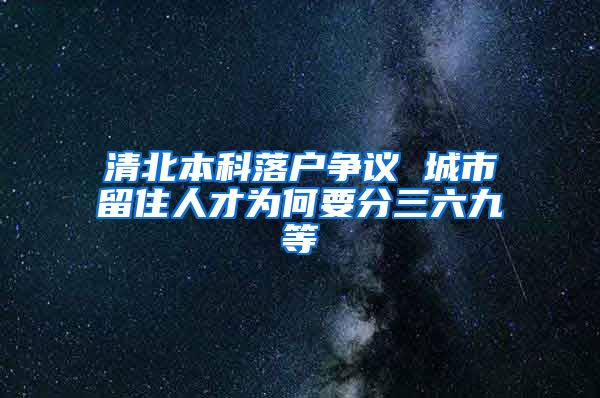 清北本科落户争议 城市留住人才为何要分三六九等